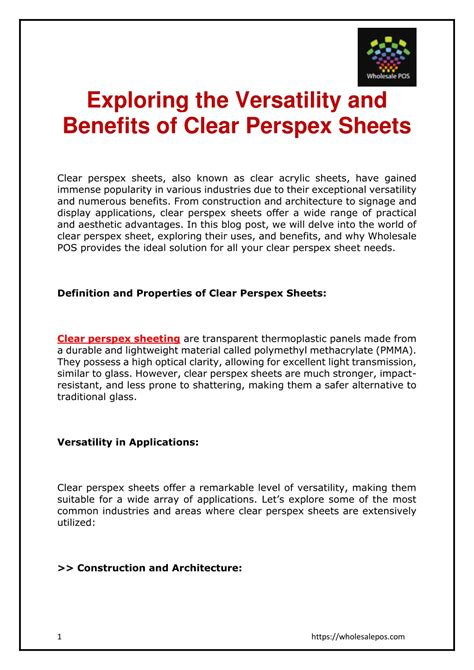 Wholesale POS

Exploring the Versatility and Benefits of Clear Perspex Sheets

Clear perspex sheets, also known as clear acrylic sheets, have gained immense popularity in various industries due to their exceptional versatility and numerous benefits. From construction and architecture to signage and display applications, clear perspex sheets offer a wide range of practical and aesthetic advantages. In this blog post, we will delve into the world of clear perspex sheet, exploring their uses, and benefits, and why Wholesale POS provides the ideal solution for all your clear perspex sheet needs.

Definition and Properties of Clear Perspex Sheets:

Clear perspex sheeting are transparent thermoplastic panels made from a durable and lightweight material called polymethyl methacrylate (PMMA). They possess a high optical clarity, allowing for excellent light transmission, similar to glass. However, clear perspex sheets are much stronger, impact-resistant, and less prone to shattering, making them a safer alternative to traditional glass.

Versatility in Applications:

Clear perspex sheets offer a remarkable level of versatility, making them suitable for a wide array of applications. Let's explore some of the most common industries and areas where clear perspex sheets are extensively utilized:

>> Construction and Architecture:

1

https://wholesalepos.com